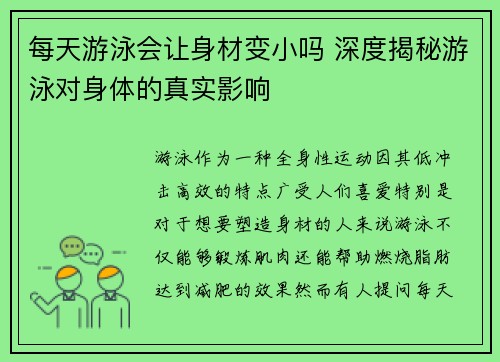 每天游泳会让身材变小吗 深度揭秘游泳对身体的真实影响

游泳作为一种全身性运动因其低冲击高效的特点广受人们喜爱特别是对于想要塑造身材的人来说游泳不仅能够锻炼肌肉还能帮助燃烧脂肪达到减肥的效果然而有人提问每天